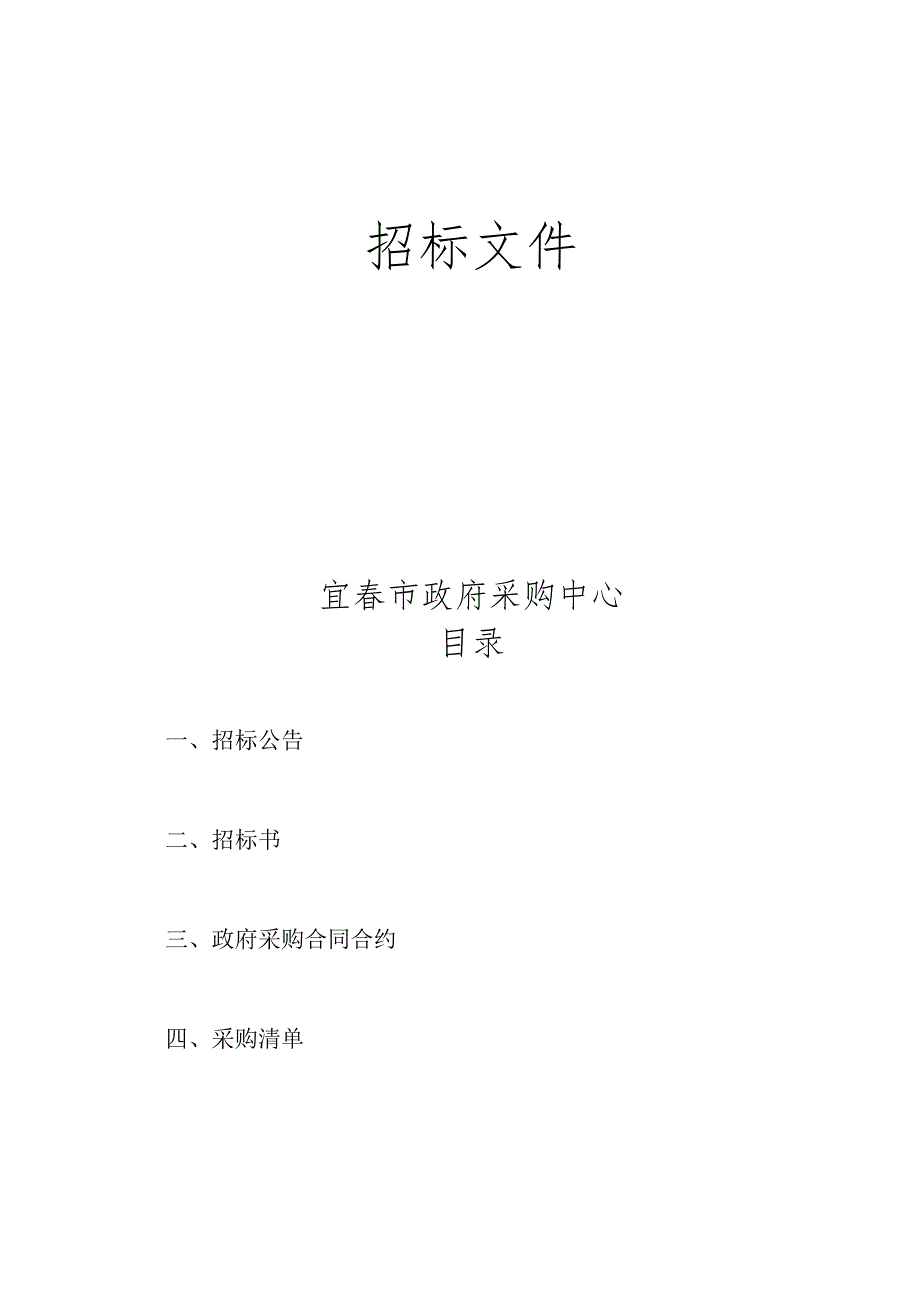 招标文件

宜春市政府采购中心

目录

一、招标公告

二、招标书

三、政府采购合同合约

四、采购清单